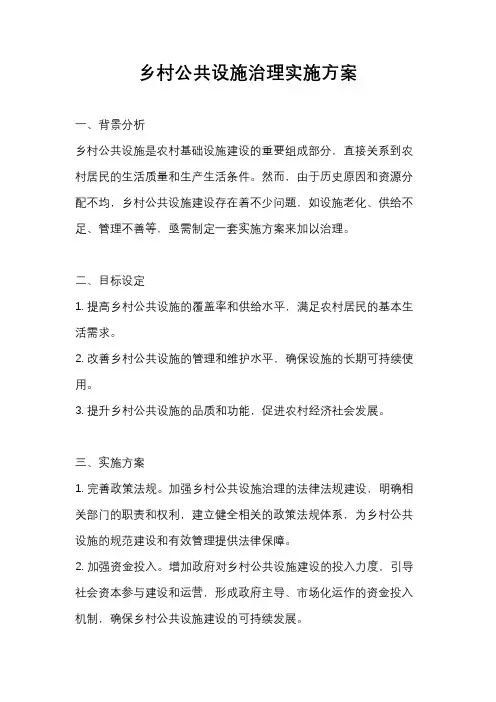 乡村公共设施治理实施方案

一、背景分析

乡村公共设施是农村基础设施建设的重要组成部分，直接关系到农村居民的生活质量和生产生活条件。然而，由于历史原因和资源分配不均，乡村公共设施建设存在着不少问题，如设施老化、供给不足、管理不善等，亟需制定一套实施方案来加以治理。

二、目标设定

1. 提高乡村公共设施的覆盖率和供给水平，满足农村居民的基本生活需求。

2. 改善乡村公共设施的管理和维护水平，确保设施的长期可持续使用。

3. 提升乡村公共设施的品质和功能，促进农村经济社会发展。

三、实施方案

1. 完善政策法规。加强乡村公共设施治理的法律法规建设，明确相关部门的职责和权利，建立健全相关的政策法规体系，为乡村公共设施的规范建设和有效管理提供法律保障。

2. 加强资金投入。增加政府对乡村公共设施建设的投入力度，引导社会资本参与建设和运营，形成政府主导、市场化运作的资金投入机制，确保乡村公共设施建设的可持续发展。